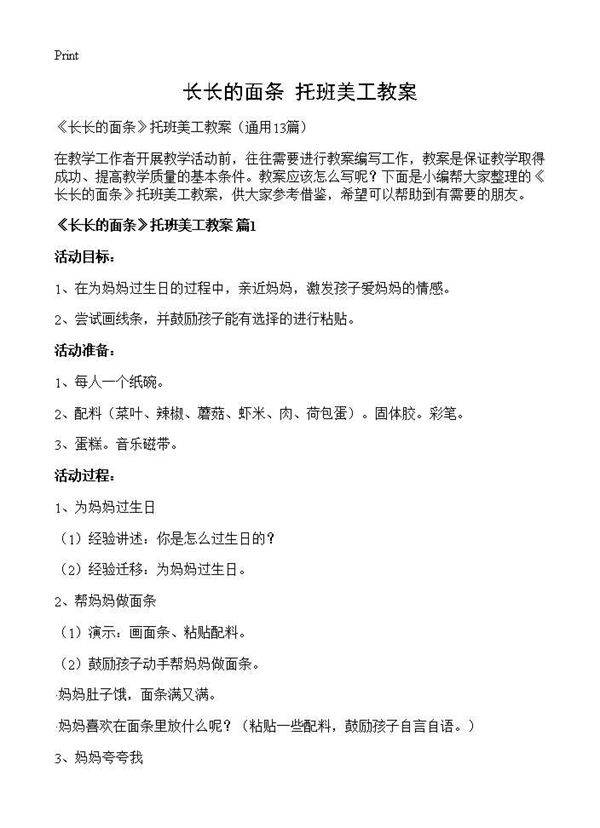 Print

长长的面条 托班美工教案

《长长的面条》托班美工教案（通用13篇）

在教学工作者开展教学活动前，往往需要进行教案编写工作，教案是保证教学取得成功、提高教学质量的基本条件。教案应该怎么写呢？下面是小编帮大家整理的《长长的面条》托班美工教案，供大家参考借鉴，希望可以帮助到有需要的朋友。

《长长的面条》托班美工教案 篇1

活动目标：

1、在为妈妈过生日的过程中，亲近妈妈，激发孩子爱妈妈的情感。

2、尝试画线条，并鼓励孩子能有选择的进行粘贴。

活动准备：

1、每人一个纸碗。

2、配料（菜叶、辣椒、蘑菇、虾米、肉、荷包蛋）。固体胶。彩笔。

3、蛋糕。音乐磁带。

活动过程：

1、为妈妈过生日

（1）经验讲述：你是怎么过生日的？

（2）经验迁移：为妈妈过生日。

2、帮妈妈做面条

（1）演示：画面条、粘贴配料。

（2）鼓励孩子动手帮妈妈做面条。

妈妈肚子饿，面条满又满。

妈妈喜欢在面条里放什么呢？（粘贴一些配料，鼓励孩子自言自语。）

3、妈妈夸夸我